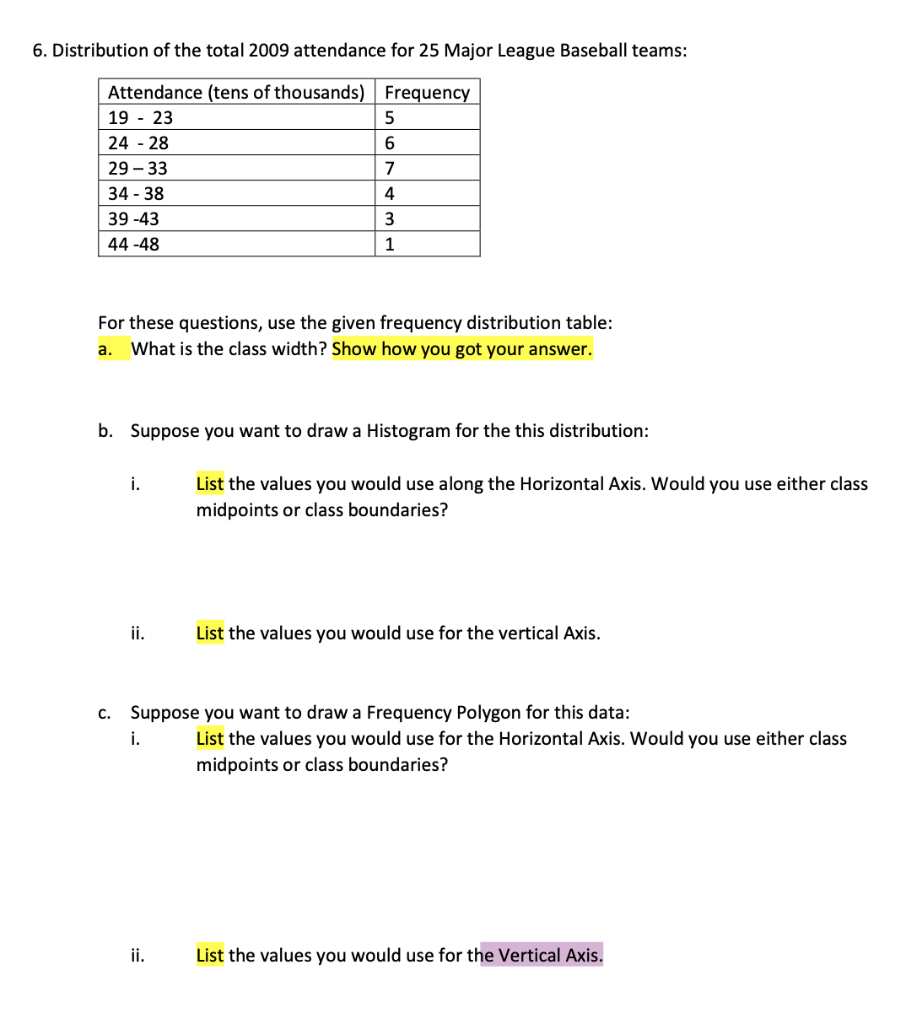 6. Distribution of the total 2009 attendance for 25 Major League Baseball teams:

| Attendance (tens of thousands) | Frequency |
|---|---|
| 19 - 23 | 5 |
| 24 - 28 | 6 |
| 29 – 33 | 7 |
| 34 - 38 | 4 |
| 39 -43 | 3 |
| 44 -48 | 1 |

For these questions, use the given frequency distribution table:
a. What is the class width? Show how you got your answer.

b. Suppose you want to draw a Histogram for the this distribution:

i. List the values you would use along the Horizontal Axis. Would you use either class midpoints or class boundaries?

ii. List the values you would use for the vertical Axis.

c. Suppose you want to draw a Frequency Polygon for this data:
i. List the values you would use for the Horizontal Axis. Would you use either class midpoints or class boundaries?

ii. List the values you would use for the Vertical Axis.